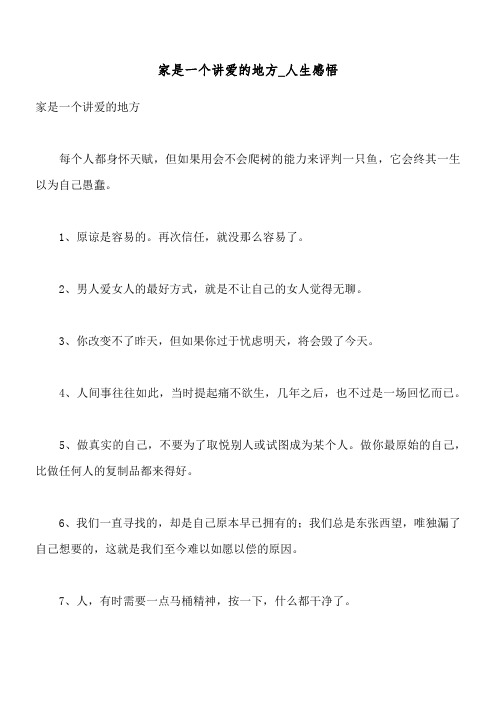 家是一个讲爱的地方_人生感悟

家是一个讲爱的地方

每个人都身怀天赋，但如果用会不会爬树的能力来评判一只鱼，它会终其一生以为自己愚蠢。

1、原谅是容易的。再次信任，就没那么容易了。

2、男人爱女人的最好方式，就是不让自己的女人觉得无聊。

3、你改变不了昨天，但如果你过于忧虑明天，将会毁了今天。

4、人间事往往如此，当时提起痛不欲生，几年之后，也不过是一场回忆而已。

5、做真实的自己，不要为了取悦别人或试图成为某个人。做你最原始的自己，比做任何人的复制品都来得好。

6、我们一直寻找的，却是自己原本早已拥有的；我们总是东张西望，唯独漏了自己想要的，这就是我们至今难以如愿以偿的原因。

7、人，有时需要一点马桶精神，按一下，什么都干净了。